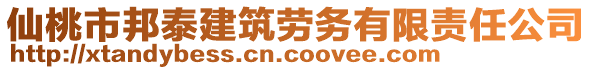 仙桃市邦泰建筑劳务有限责任公司
http://xtandybess.cn.coovee.com